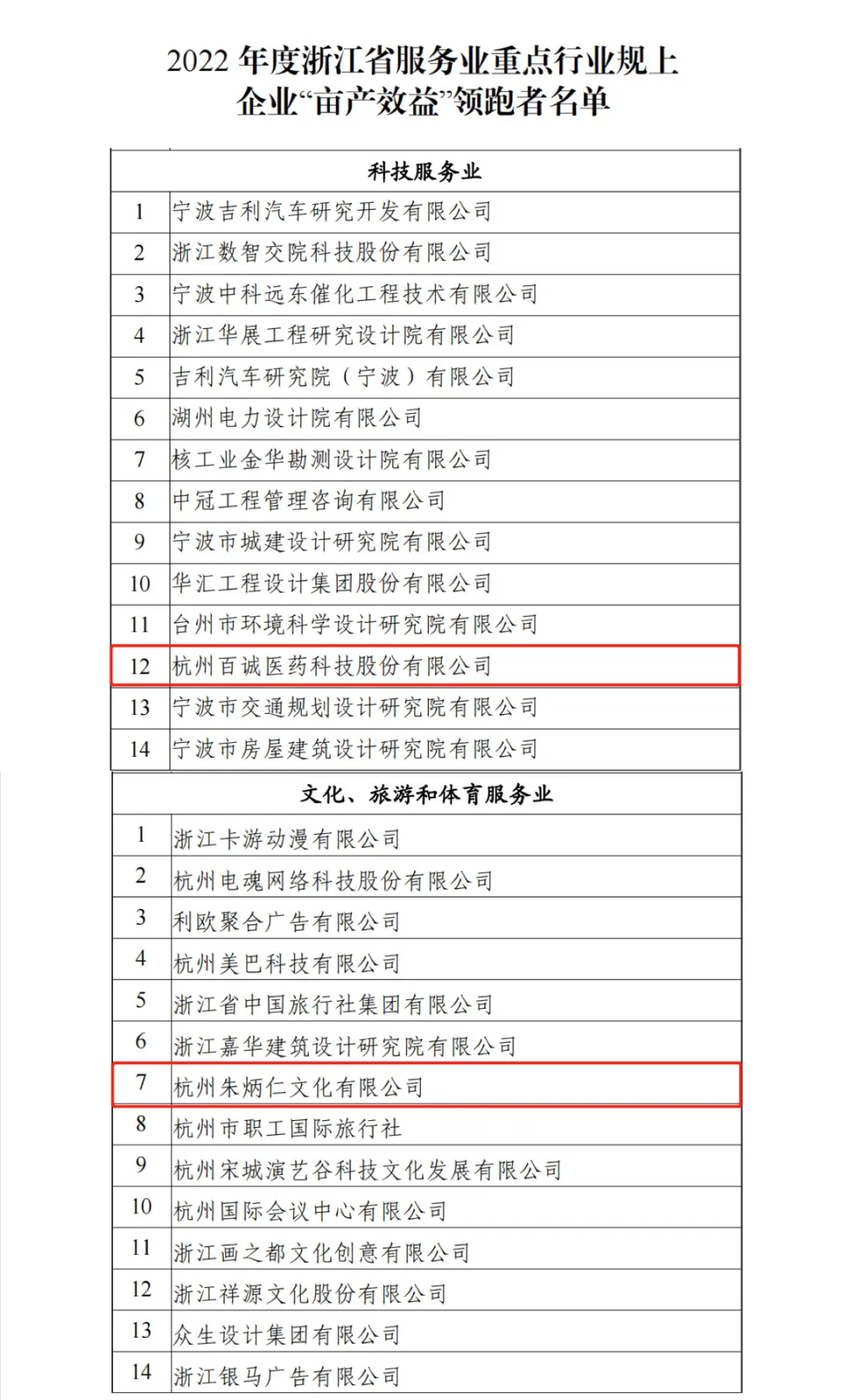 2022 年度浙江省服务业重点行业规上企业“亩产效益”领跑者名单

| 科技服务业 | |
|---|---|
| 1 | 宁波吉利汽车研究开发有限公司 |
| 2 | 浙江数智交院科技股份有限公司 |
| 3 | 宁波中科远东催化工程技术有限公司 |
| 4 | 浙江华展工程研究设计院有限公司 |
| 5 | 吉利汽车研究院（宁波）有限公司 |
| 6 | 湖州电力设计院有限公司 |
| 7 | 核工业金华勘测设计院有限公司 |
| 8 | 中冠工程管理咨询有限公司 |
| 9 | 宁波市城建设计研究院有限公司 |
| 10 | 华汇工程设计集团股份有限公司 |
| 11 | 台州市环境科学设计研究院有限公司 |
| 12 | 杭州百诚医药科技股份有限公司 |
| 13 | 宁波市交通规划设计研究院有限公司 |
| 14 | 宁波市房屋建筑设计研究院有限公司 |

| 文化、旅游和体育服务业 | |
|---|---|
| 1 | 浙江卡游动漫有限公司 |
| 2 | 杭州电魂网络科技股份有限公司 |
| 3 | 利欧聚合广告有限公司 |
| 4 | 杭州美巴科技有限公司 |
| 5 | 浙江省中国旅行社集团有限公司 |
| 6 | 浙江嘉华建筑设计研究院有限公司 |
| 7 | 杭州朱炳仁文化有限公司 |
| 8 | 杭州市职工国际旅行社 |
| 9 | 杭州宋城演艺谷科技文化发展有限公司 |
| 10 | 杭州国际会议中心有限公司 |
| 11 | 浙江画之都文化创意有限公司 |
| 12 | 浙江祥源文化股份有限公司 |
| 13 | 众生设计集团有限公司 |
| 14 | 浙江银马广告有限公司 |